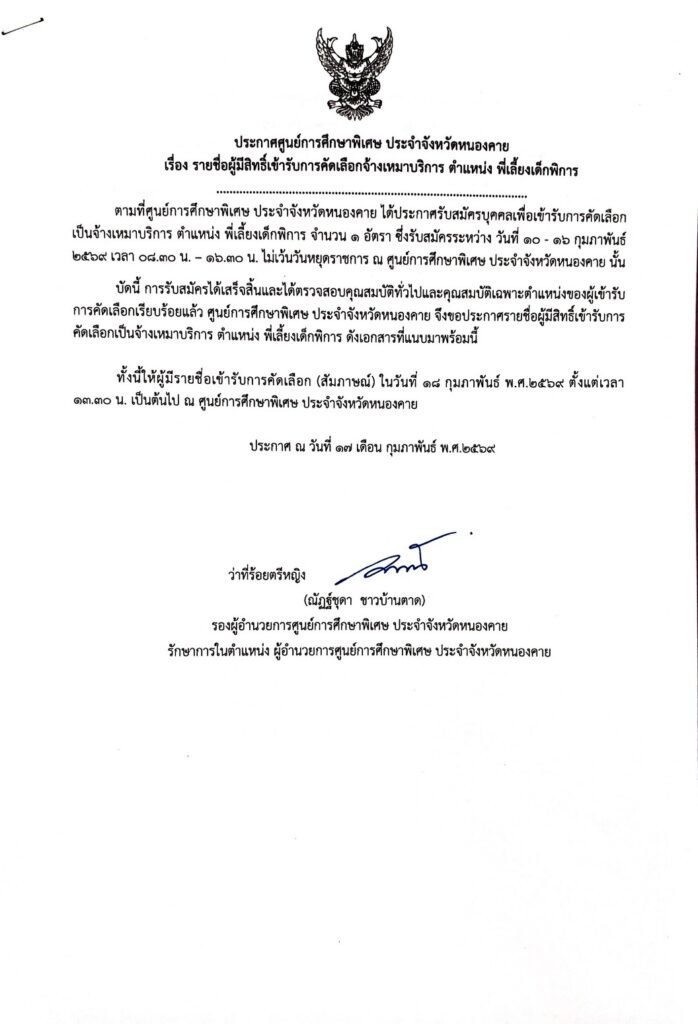 ประกาศศูนย์การศึกษาพิเศษ ประจำจังหวัดหนองคาย
เรื่อง รายชื่อผู้มีสิทธิ์เข้ารับการคัดเลือกจ้างเหมาบริการ ตำแหน่ง พี่เลี้ยงเด็กพิการ

ตามที่ศูนย์การศึกษาพิเศษ ประจำจังหวัดหนองคาย ได้ประกาศรับสมัครบุคคลเพื่อเข้ารับการคัดเลือกเป็นจ้างเหมาบริการ ตำแหน่ง พี่เลี้ยงเด็กพิการ จำนวน ๑ อัตรา ซึ่งรับสมัครระหว่าง วันที่ ๑๐ - ๑๖ กุมภาพันธ์ ๒๕๖๙ เวลา ๐๘.๓๐ น. – ๑๖.๓๐ น. ไม่เว้นวันหยุดราชการ ณ ศูนย์การศึกษาพิเศษ ประจำจังหวัดหนองคาย นั้น

บัดนี้ การรับสมัครได้เสร็จสิ้นและได้ตรวจสอบคุณสมบัติทั่วไปและคุณสมบัติเฉพาะตำแหน่งของผู้เข้ารับการคัดเลือกเรียบร้อยแล้ว ศูนย์การศึกษาพิเศษ ประจำจังหวัดหนองคาย จึงขอประกาศรายชื่อผู้มีสิทธิ์เข้ารับการคัดเลือกเป็นจ้างเหมาบริการ ตำแหน่ง พี่เลี้ยงเด็กพิการ ดังเอกสารที่แนบมาพร้อมนี้

ทั้งนี้ให้ผู้มีรายชื่อเข้ารับการคัดเลือก (สัมภาษณ์) ในวันที่ ๑๘ กุมภาพันธ์ พ.ศ.๒๕๖๙ ตั้งแต่เวลา ๑๓.๓๐ น. เป็นต้นไป ณ ศูนย์การศึกษาพิเศษ ประจำจังหวัดหนองคาย

ประกาศ ณ วันที่ ๑๗ เดือน กุมภาพันธ์ พ.ศ.๒๕๖๙

ว่าที่ร้อยตรีหญิง

(ณัฏฐ์ชุดา ชาวบ้านตาด)
รองผู้อำนวยการศูนย์การศึกษาพิเศษ ประจำจังหวัดหนองคาย
รักษาการในตำแหน่ง ผู้อำนวยการศูนย์การศึกษาพิเศษ ประจำจังหวัดหนองคาย